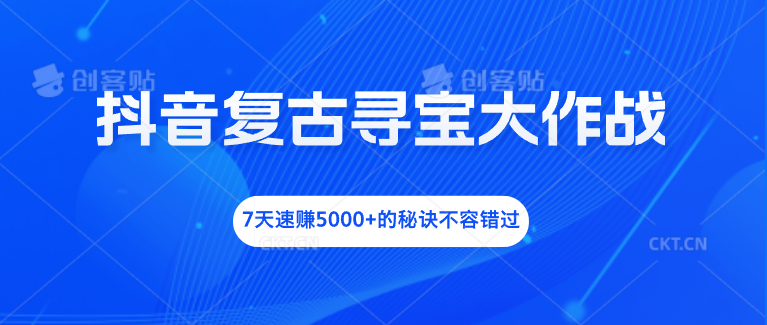 创客贴 创客贴

抖音复古寻宝大作战

7天速赚5000+的秘诀不容错过

CKT.CN CKT.CN